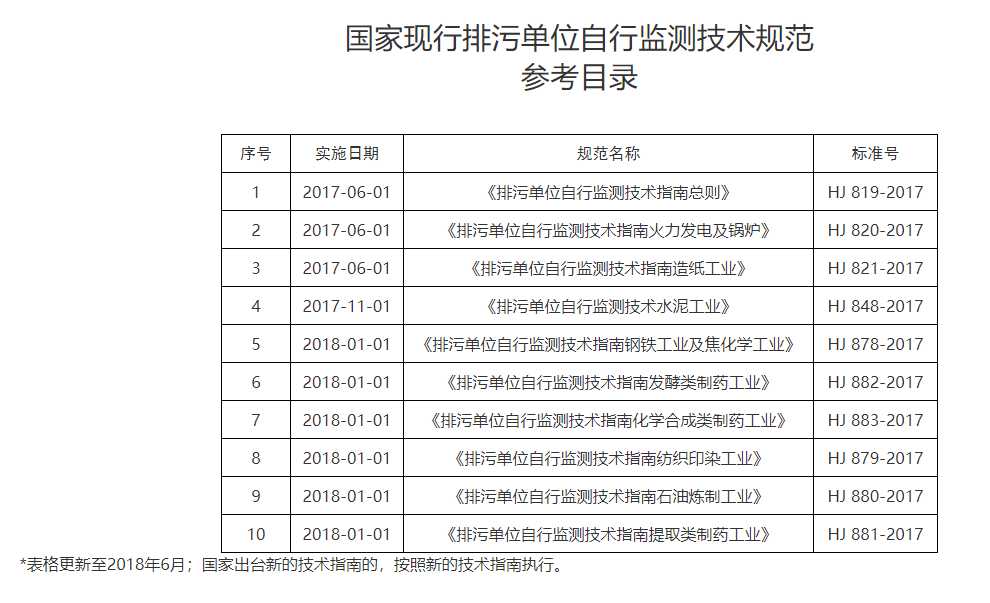 国家现行排污单位自行监测技术规范
参考目录

| 序号 | 实施日期 | 规范名称 | 标准号 |
|---|---|---|---|
| 1 | 2017-06-01 | 《排污单位自行监测技术指南总则》 | HJ 819-2017 |
| 2 | 2017-06-01 | 《排污单位自行监测技术指南火力发电及锅炉》 | HJ 820-2017 |
| 3 | 2017-06-01 | 《排污单位自行监测技术指南造纸工业》 | HJ 821-2017 |
| 4 | 2017-11-01 | 《排污单位自行监测技术水泥工业》 | HJ 848-2017 |
| 5 | 2018-01-01 | 《排污单位自行监测技术指南钢铁工业及焦化学工业》 | HJ 878-2017 |
| 6 | 2018-01-01 | 《排污单位自行监测技术指南发酵类制药工业》 | HJ 882-2017 |
| 7 | 2018-01-01 | 《排污单位自行监测技术指南化学合成类制药工业》 | HJ 883-2017 |
| 8 | 2018-01-01 | 《排污单位自行监测技术指南纺织印染工业》 | HJ 879-2017 |
| 9 | 2018-01-01 | 《排污单位自行监测技术指南石油炼制工业》 | HJ 880-2017 |
| 10 | 2018-01-01 | 《排污单位自行监测技术指南提取类制药工业》 | HJ 881-2017 |

*表格更新至2018年6月；国家出台新的技术指南的，按照新的技术指南执行。